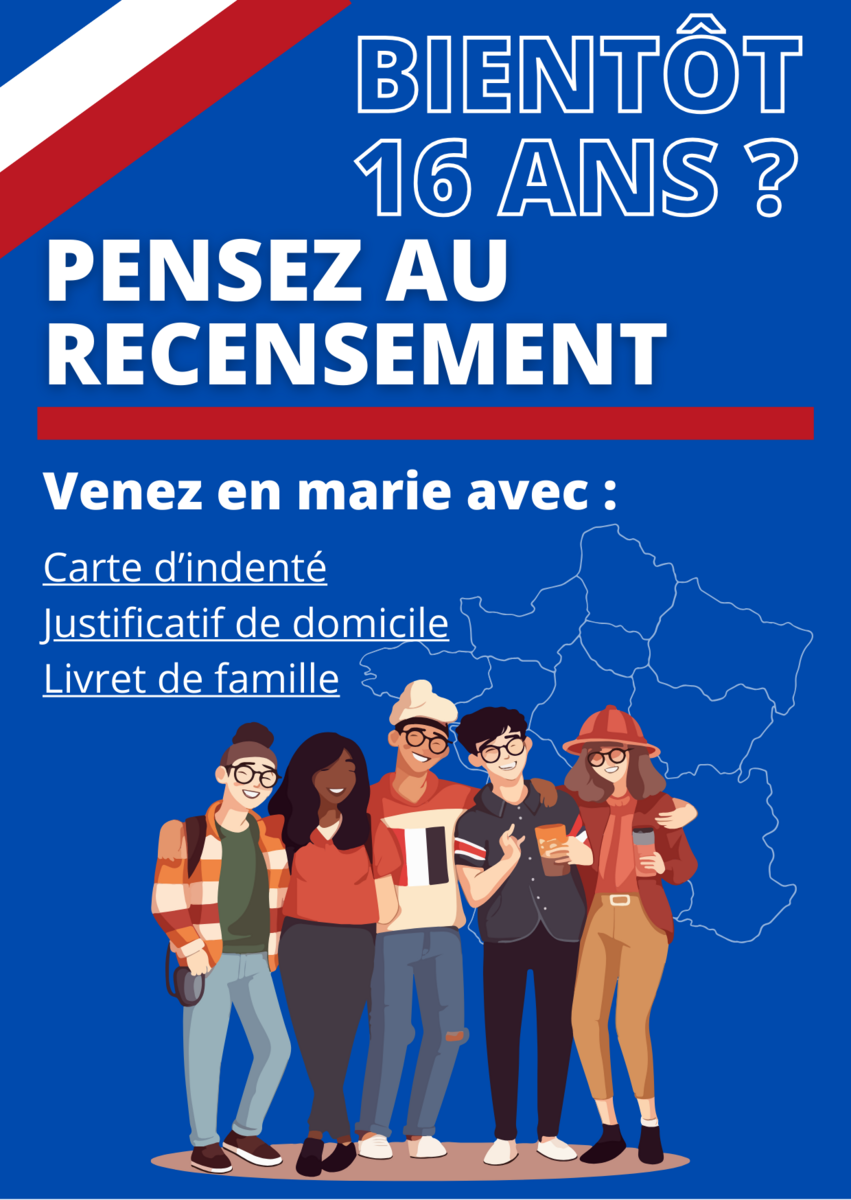 BIENTÔT
16 ANS ?

PENSEZ AU
RECENSEMENT

Venez en marie avec :

Carte d'indenté
Justificatif de domicile
Livret de famille